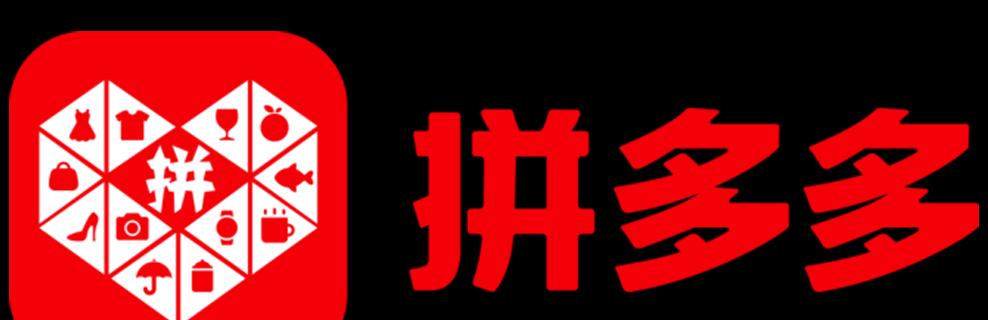 拼

拼多多